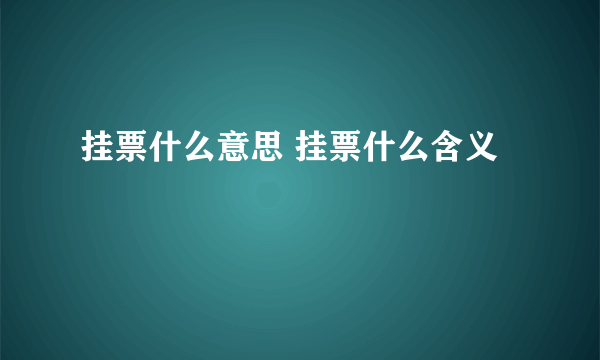 挂票什么意思 挂票什么含义